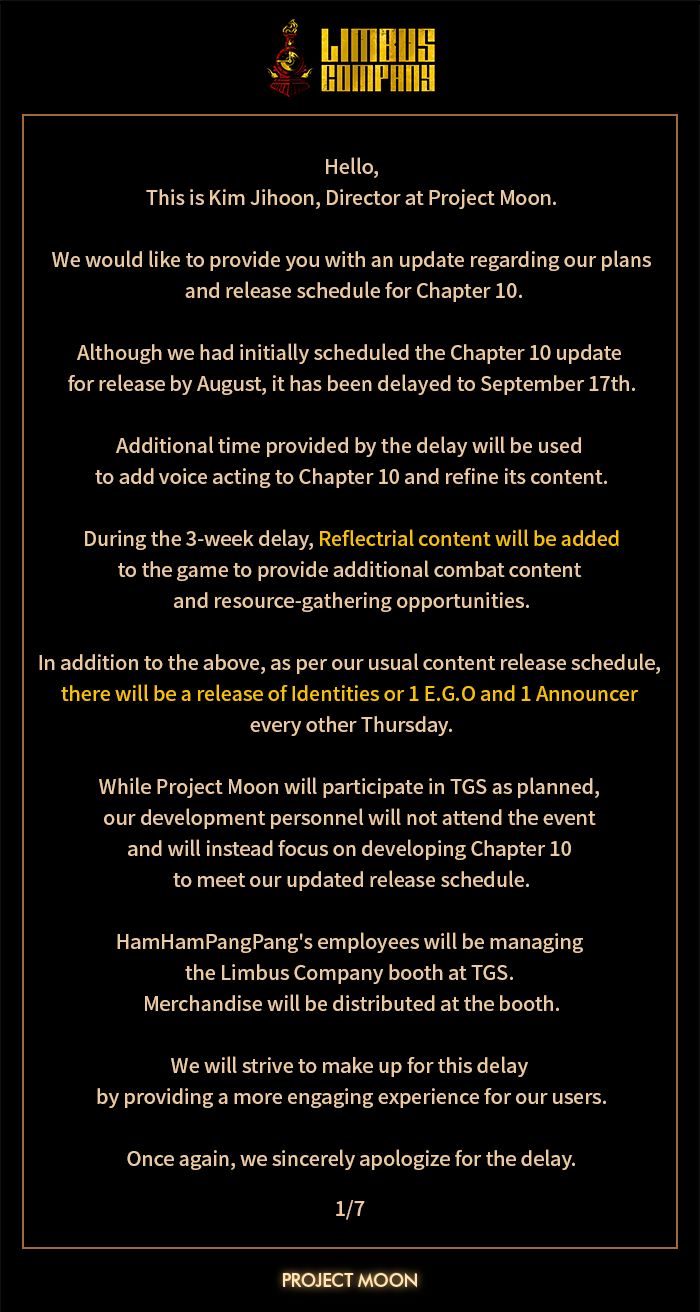 LIMBUS COMPANY

Hello,
This is Kim Jihoon, Director at Project Moon.

We would like to provide you with an update regarding our plans and release schedule for Chapter 10.

Although we had initially scheduled the Chapter 10 update for release by August, it has been delayed to September 17th.

Additional time provided by the delay will be used to add voice acting to Chapter 10 and refine its content.

During the 3-week delay, Reflectrial content will be added to the game to provide additional combat content and resource-gathering opportunities.

In addition to the above, as per our usual content release schedule, there will be a release of Identities or 1 E.G.O and 1 Announcer every other Thursday.

While Project Moon will participate in TGS as planned, our development personnel will not attend the event and will instead focus on developing Chapter 10 to meet our updated release schedule.

HamHamPangPang's employees will be managing the Limbus Company booth at TGS. Merchandise will be distributed at the booth.

We will strive to make up for this delay by providing a more engaging experience for our users.

Once again, we sincerely apologize for the delay.

1/7

PROJECT MOON